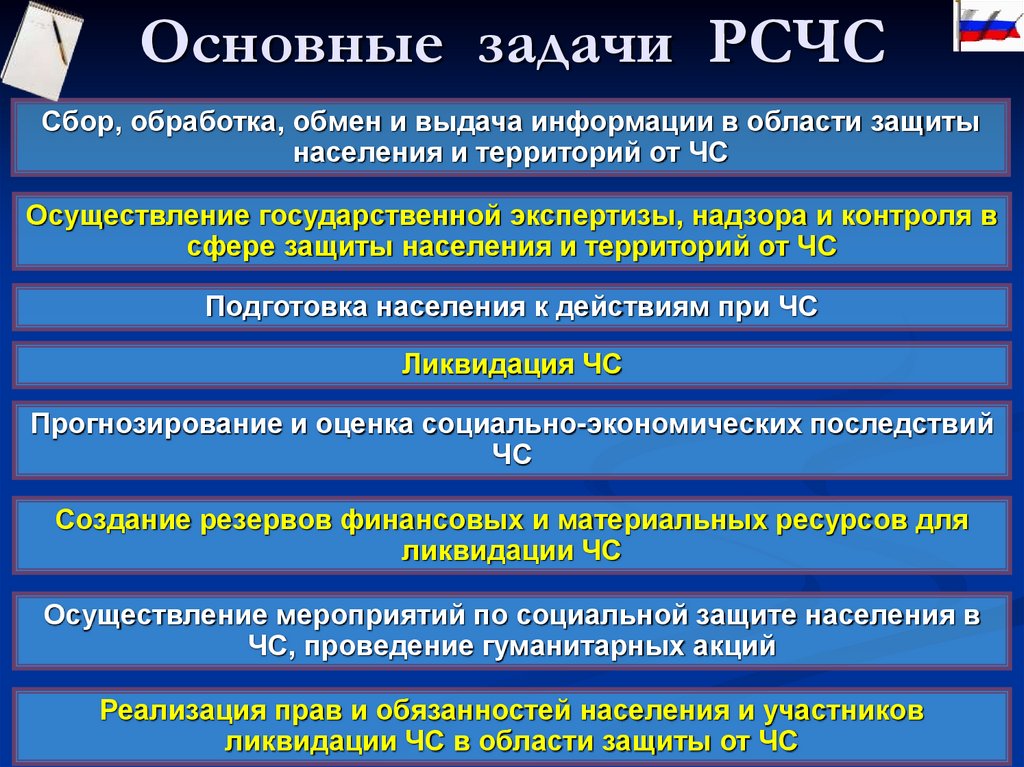 Основные задачи РСЧС

Сбор, обработка, обмен и выдача информации в области защиты населения и территорий от ЧС

Осуществление государственной экспертизы, надзора и контроля в сфере защиты населения и территорий от ЧС

Подготовка населения к действиям при ЧС

Ликвидация ЧС

Прогнозирование и оценка социально-экономических последствий ЧС

Создание резервов финансовых и материальных ресурсов для ликвидации ЧС

Осуществление мероприятий по социальной защите населения в ЧС, проведение гуманитарных акций

Реализация прав и обязанностей населения и участников ликвидации ЧС в области защиты от ЧС